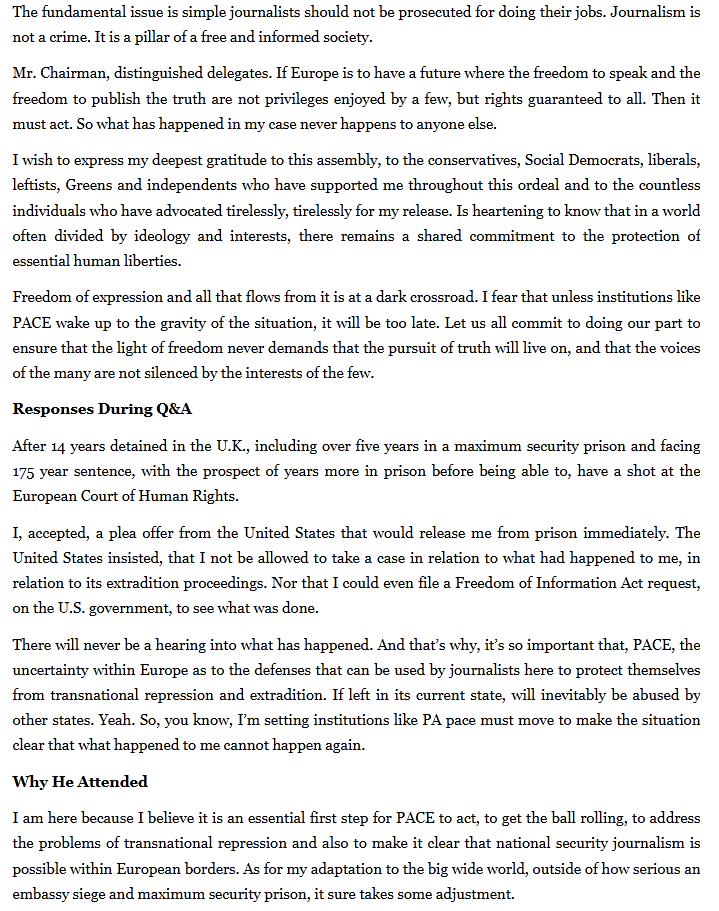 The fundamental issue is simple journalists should not be prosecuted for doing their jobs. Journalism is not a crime. It is a pillar of a free and informed society.

Mr. Chairman, distinguished delegates. If Europe is to have a future where the freedom to speak and the freedom to publish the truth are not privileges enjoyed by a few, but rights guaranteed to all. Then it must act. So what has happened in my case never happens to anyone else.

I wish to express my deepest gratitude to this assembly, to the conservatives, Social Democrats, liberals, leftists, Greens and independents who have supported me throughout this ordeal and to the countless individuals who have advocated tirelessly, tirelessly for my release. Is heartening to know that in a world often divided by ideology and interests, there remains a shared commitment to the protection of essential human liberties.

Freedom of expression and all that flows from it is at a dark crossroad. I fear that unless institutions like PACE wake up to the gravity of the situation, it will be too late. Let us all commit to doing our part to ensure that the light of freedom never demands that the pursuit of truth will live on, and that the voices of the many are not silenced by the interests of the few.

Responses During Q&A

After 14 years detained in the U.K., including over five years in a maximum security prison and facing 175 year sentence, with the prospect of years more in prison before being able to, have a shot at the European Court of Human Rights.

I, accepted, a plea offer from the United States that would release me from prison immediately. The United States insisted, that I not be allowed to take a case in relation to what had happened to me, in relation to its extradition proceedings. Nor that I could even file a Freedom of Information Act request, on the U.S. government, to see what was done.

There will never be a hearing into what has happened. And that's why, it's so important that, PACE, the uncertainty within Europe as to the defenses that can be used by journalists here to protect themselves from transnational repression and extradition. If left in its current state, will inevitably be abused by other states. Yeah. So, you know, I'm setting institutions like PA pace must move to make the situation clear that what happened to me cannot happen again.

Why He Attended

I am here because I believe it is an essential first step for PACE to act, to get the ball rolling, to address the problems of transnational repression and also to make it clear that national security journalism is possible within European borders. As for my adaptation to the big wide world, outside of how serious an embassy siege and maximum security prison, it sure takes some adjustment.